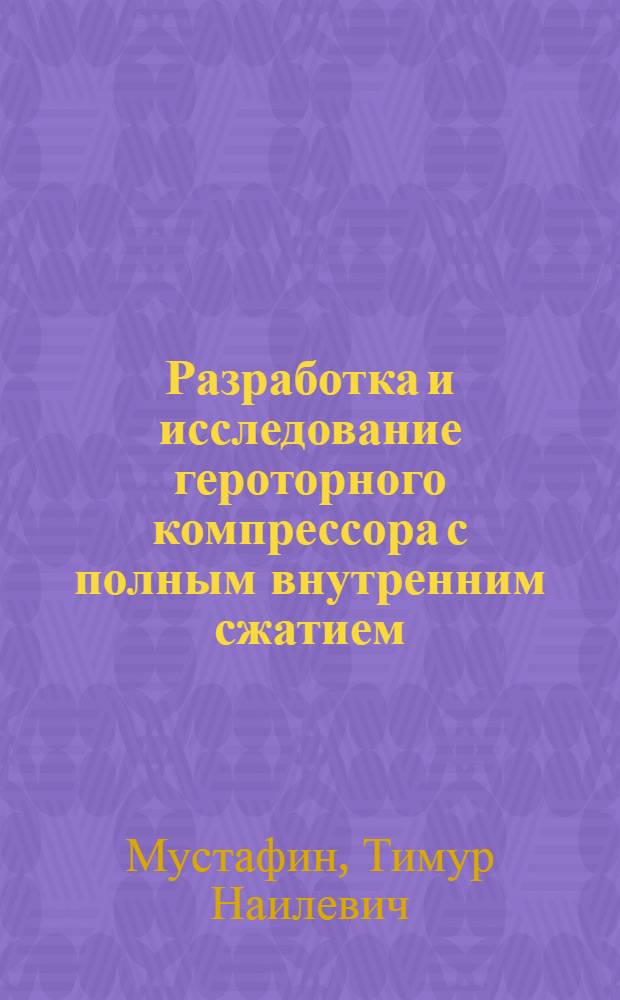 Разработка и исследование героторного компрессора с полным внутренним сжатием

Мустафин, Тимур Наилевич